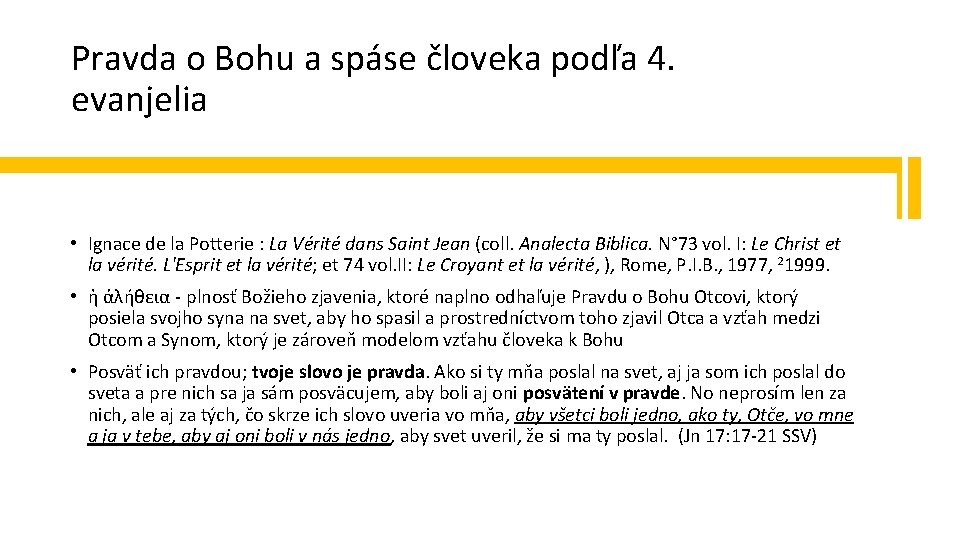 Pravda o Bohu a spáse človeka podľa 4. evanjelia

• Ignace de la Potterie : La Vérité dans Saint Jean (coll. Analecta Biblica. N°73 vol. I: Le Christ et la vérité. L'Esprit et la vérité; et 74 vol.II: Le Croyant et la vérité, ), Rome, P.I.B., 1977, $^2$1999.

• ἡ ἀλήθεια - plnosť Božieho zjavenia, ktoré naplno odhaľuje Pravdu o Bohu Otcovi, ktorý posiela svojho syna na svet, aby ho spasil a prostredníctvom toho zjavil Otca a vzťah medzi Otcom a Synom, ktorý je zároveň modelom vzťahu človeka k Bohu

• Posväť ich pravdou; tvoje slovo je pravda. Ako si ty mňa poslal na svet, aj ja som ich poslal do sveta a pre nich sa ja sám posväcujem, aby boli aj oni posvätení v pravde. No neprosím len za nich, ale aj za tých, čo skrze ich slovo uveria vo mňa, aby všetci boli jedno, ako ty, Otče, vo mne a ja v tebe, aby aj oni boli v nás jedno, aby svet uveril, že si ma ty poslal. (Jn 17:17-21 SSV)